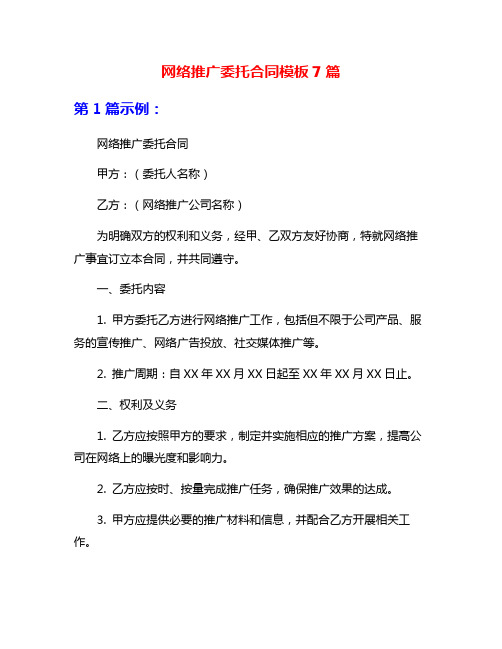 网络推广委托合同模板 7 篇

第 1 篇示例：

网络推广委托合同

甲方：（委托人名称）

乙方：（网络推广公司名称）

为明确双方的权利和义务，经甲、乙双方友好协商，特就网络推广事宜订立本合同，并共同遵守。

一、委托内容

1. 甲方委托乙方进行网络推广工作，包括但不限于公司产品、服务的宣传推广、网络广告投放、社交媒体推广等。

2. 推广周期：自 XX 年 XX 月 XX 日起至 XX 年 XX 月 XX 日止。

二、权利及义务

1. 乙方应按照甲方的要求，制定并实施相应的推广方案，提高公司在网络上的曝光度和影响力。

2. 乙方应按时、按量完成推广任务，确保推广效果的达成。

3. 甲方应提供必要的推广材料和信息，并配合乙方开展相关工作。